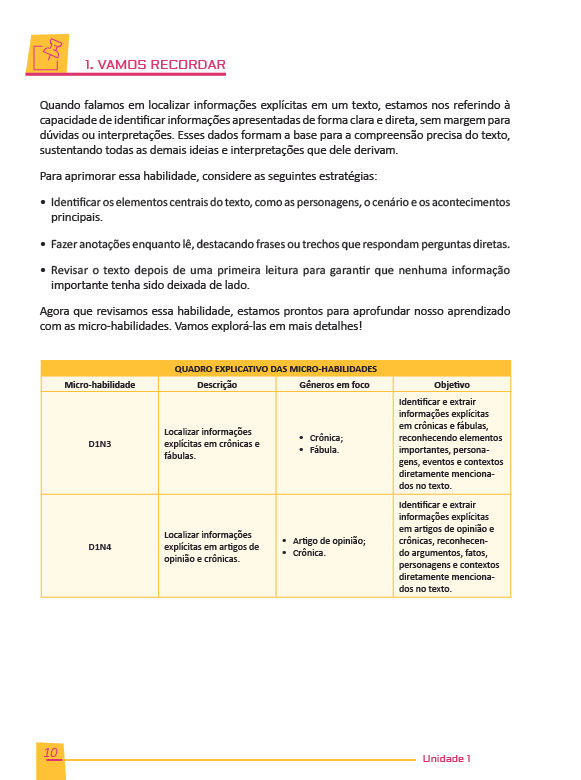 1. VAMOS RECORDAR

Quando falamos em localizar informações explícitas em um texto, estamos nos referindo à capacidade de identificar informações apresentadas de forma clara e direta, sem margem para dúvidas ou interpretações. Esses dados formam a base para a compreensão precisa do texto, sustentando todas as demais ideias e interpretações que dele derivam.

Para aprimorar essa habilidade, considere as seguintes estratégias:

• Identificar os elementos centrais do texto, como as personagens, o cenário e os acontecimentos principais.

• Fazer anotações enquanto lê, destacando frases ou trechos que respondam perguntas diretas.

• Revisar o texto depois de uma primeira leitura para garantir que nenhuma informação importante tenha sido deixada de lado.

Agora que revisamos essa habilidade, estamos prontos para aprofundar nosso aprendizado com as micro-habilidades. Vamos explorá-las em mais detalhes!

| QUADRO EXPLICATIVO DAS MICRO-HABILIDADES | | | |
|---|---|---|---|
| Micro-habilidade | Descrição | Gêneros em foco | Objetivo |
| D1N3 | Localizar informações explícitas em crônicas e fábulas. | • Crônica; • Fábula. | Identificar e extrair informações explícitas em crônicas e fábulas, reconhecendo elementos importantes, personagens, eventos e contextos diretamente mencionados no texto. |
| D1N4 | Localizar informações explícitas em artigos de opinião e crônicas. | • Artigo de opinião; • Crônica. | Identificar e extrair informações explícitas em artigos de opinião e crônicas, reconhecendo argumentos, fatos, personagens e contextos diretamente mencionados no texto. |

10 Unidade 1